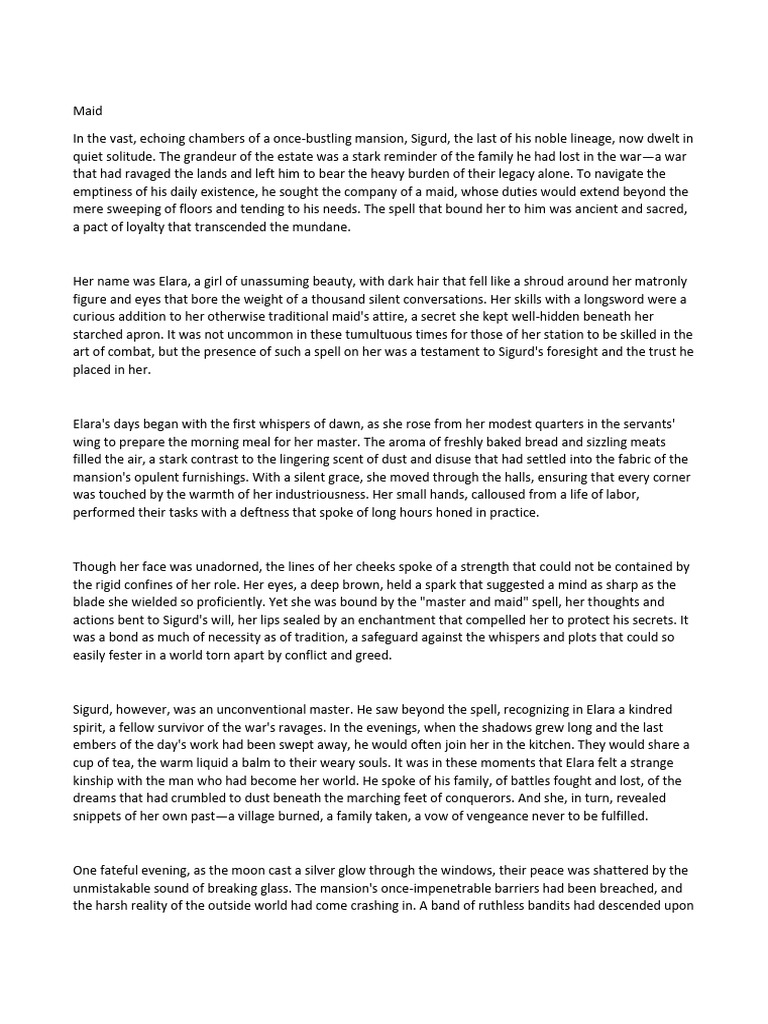 Maid

In the vast, echoing chambers of a once-bustling mansion, Sigurd, the last of his noble lineage, now dwelt in quiet solitude. The grandeur of the estate was a stark reminder of the family he had lost in the war—a war that had ravaged the lands and left him to bear the heavy burden of their legacy alone. To navigate the emptiness of his daily existence, he sought the company of a maid, whose duties would extend beyond the mere sweeping of floors and tending to his needs. The spell that bound her to him was ancient and sacred, a pact of loyalty that transcended the mundane.

Her name was Elara, a girl of unassuming beauty, with dark hair that fell like a shroud around her matronly figure and eyes that bore the weight of a thousand silent conversations. Her skills with a longsword were a curious addition to her otherwise traditional maid's attire, a secret she kept well-hidden beneath her starched apron. It was not uncommon in these tumultuous times for those of her station to be skilled in the art of combat, but the presence of such a spell on her was a testament to Sigurd's foresight and the trust he placed in her.

Elara's days began with the first whispers of dawn, as she rose from her modest quarters in the servants' wing to prepare the morning meal for her master. The aroma of freshly baked bread and sizzling meats filled the air, a stark contrast to the lingering scent of dust and disuse that had settled into the fabric of the mansion's opulent furnishings. With a silent grace, she moved through the halls, ensuring that every corner was touched by the warmth of her industriousness. Her small hands, calloused from a life of labor, performed their tasks with a deftness that spoke of long hours honed in practice.

Though her face was unadorned, the lines of her cheeks spoke of a strength that could not be contained by the rigid confines of her role. Her eyes, a deep brown, held a spark that suggested a mind as sharp as the blade she wielded so proficiently. Yet she was bound by the "master and maid" spell, her thoughts and actions bent to Sigurd's will, her lips sealed by an enchantment that compelled her to protect his secrets. It was a bond as much of necessity as of tradition, a safeguard against the whispers and plots that could so easily fester in a world torn apart by conflict and greed.

Sigurd, however, was an unconventional master. He saw beyond the spell, recognizing in Elara a kindred spirit, a fellow survivor of the war's ravages. In the evenings, when the shadows grew long and the last embers of the day's work had been swept away, he would often join her in the kitchen. They would share a cup of tea, the warm liquid a balm to their weary souls. It was in these moments that Elara felt a strange kinship with the man who had become her world. He spoke of his family, of battles fought and lost, of the dreams that had crumbled to dust beneath the marching feet of conquerors. And she, in turn, revealed snippets of her own past—a village burned, a family taken, a vow of vengeance never to be fulfilled.

One fateful evening, as the moon cast a silver glow through the windows, their peace was shattered by the unmistakable sound of breaking glass. The mansion's once-impenetrable barriers had been breached, and the harsh reality of the outside world had come crashing in. A band of ruthless bandits had descended upon